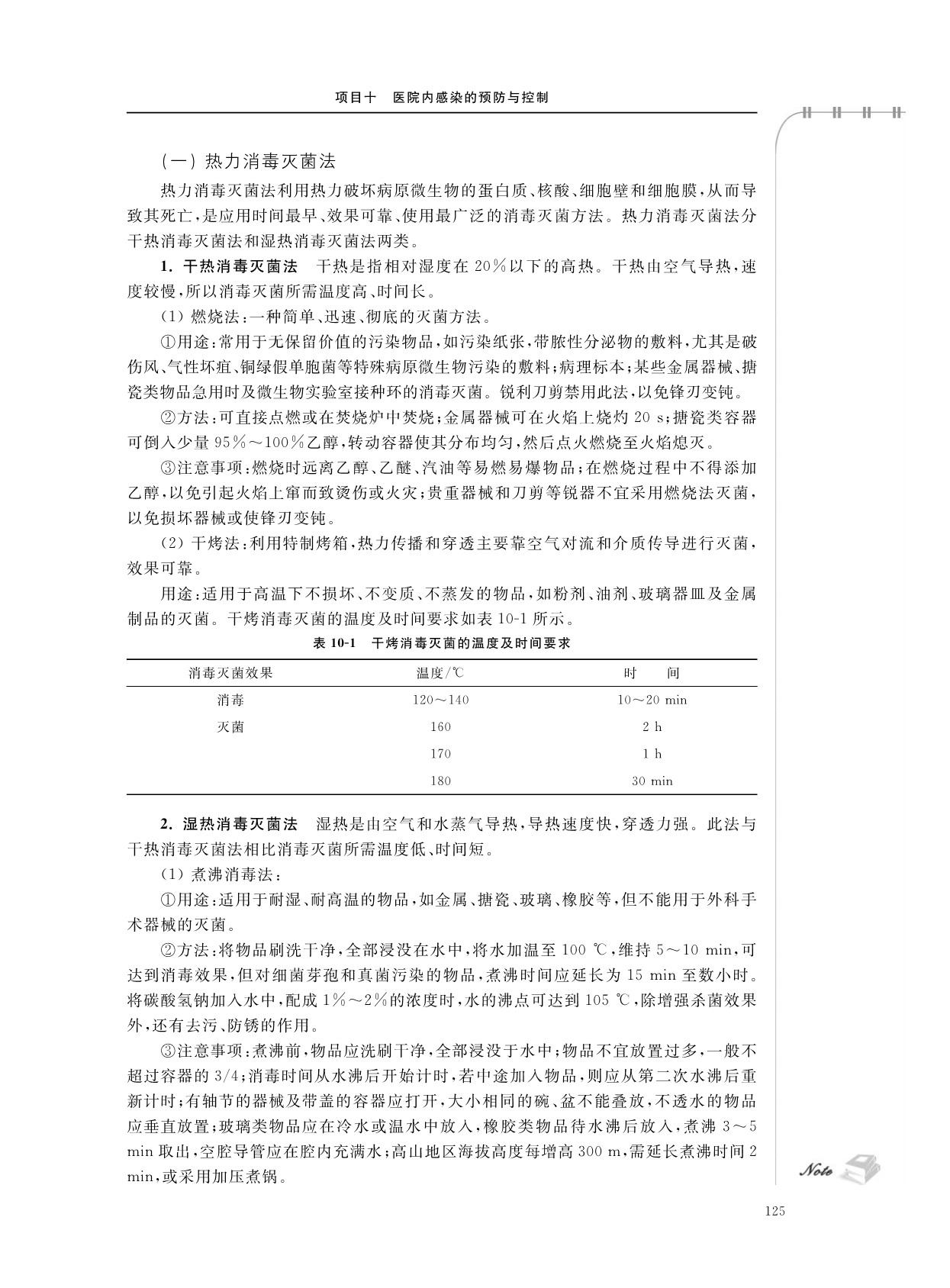 项目十　医院内感染的预防与控制

（一）热力消毒灭菌法

热力消毒灭菌法利用热力破坏病原微生物的蛋白质、核酸、细胞壁和细胞膜，从而导致其死亡，是应用时间最早、效果可靠、使用最广泛的消毒灭菌方法。热力消毒灭菌法分干热消毒灭菌法和湿热消毒灭菌法两类。

1. 干热消毒灭菌法　干热是指相对湿度在 20%以下的高热。干热由空气导热，速度较慢，所以消毒灭菌所需温度高、时间长。

（1）燃烧法：一种简单、迅速、彻底的灭菌方法。

①用途：常用于无保留价值的污染物品，如污染纸张，带脓性分泌物的敷料，尤其是破伤风、气性坏疽、铜绿假单胞菌等特殊病原微生物污染的敷料；病理标本；某些金属器械、搪瓷类物品急用时及微生物实验室接种环的消毒灭菌。锐利刀剪禁用此法，以免锋刃变钝。

②方法：可直接点燃或在焚烧炉中焚烧；金属器械可在火焰上烧灼 20 s；搪瓷类容器可倒入少量 95%～100%乙醇，转动容器使其分布均匀，然后点火燃烧至火焰熄灭。

③注意事项：燃烧时远离乙醇、乙醚、汽油等易燃易爆物品；在燃烧过程中不得添加乙醇，以免引起火焰上窜而致烫伤或火灾；贵重器械和刀剪等锐器不宜采用燃烧法灭菌，以免损坏器械或使锋刃变钝。

（2）干烤法：利用特制烤箱，热力传播和穿透主要靠空气对流和介质传导进行灭菌，效果可靠。

用途：适用于高温下不损坏、不变质、不蒸发的物品，如粉剂、油剂、玻璃器皿及金属制品的灭菌。干烤消毒灭菌的温度及时间要求如表 10-1 所示。

表 10-1　干烤消毒灭菌的温度及时间要求

| 消毒灭菌效果 | 温度/℃ | 时　间 |
|---|---|---|
| 消毒 | 120～140 | 10～20 min |
| 灭菌 | 160 | 2 h |
| | 170 | 1 h |
| | 180 | 30 min |

2. 湿热消毒灭菌法　湿热是由空气和水蒸气导热，导热速度快，穿透力强。此法与干热消毒灭菌法相比消毒灭菌所需温度低、时间短。

（1）煮沸消毒法：

①用途：适用于耐湿、耐高温的物品，如金属、搪瓷、玻璃、橡胶等，但不能用于外科手术器械的灭菌。

②方法：将物品刷洗干净，全部浸没在水中，将水加温至 100 ℃，维持 5～10 min，可达到消毒效果，但对细菌芽孢和真菌污染的物品，煮沸时间应延长为 15 min 至数小时。将碳酸氢钠加入水中，配成 1%～2%的浓度时，水的沸点可达到 105 ℃，除增强杀菌效果外，还有去污、防锈的作用。

③注意事项：煮沸前，物品应洗刷干净，全部浸没于水中；物品不宜放置过多，一般不超过容器的 3/4；消毒时间从水沸后开始计时，若中途加入物品，则应从第二次水沸后重新计时；有轴节的器械及带盖的容器应打开，大小相同的碗、盆不能叠放，不透水的物品应垂直放置；玻璃类物品应在冷水或温水中放入，橡胶类物品待水沸后放入，煮沸 3～5 min 取出，空腔导管应在腔内充满水；高山地区海拔高度每增高 300 m，需延长煮沸时间 2 min，或采用加压煮锅。

Note

125